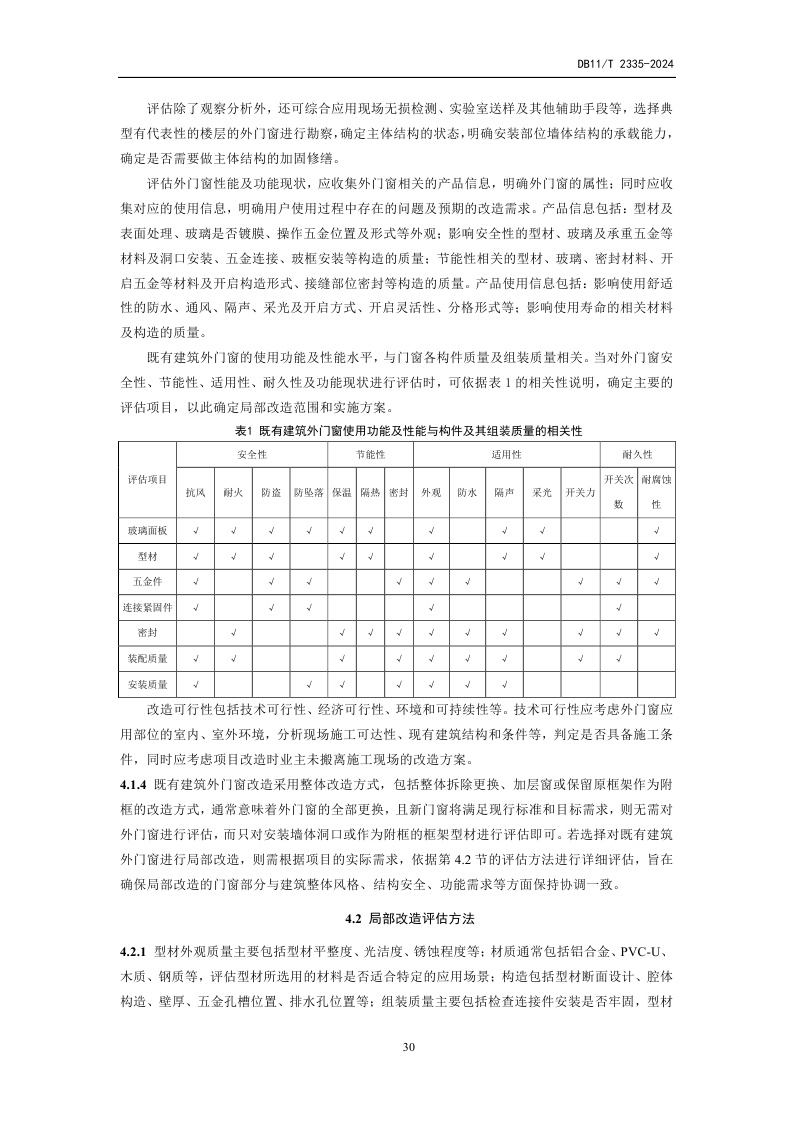 DB11/T 2335-2024

评估除了观察分析外，还可综合应用现场无损检测、实验室送样及其他辅助手段等，选择典型有代表性的楼层的外门窗进行勘察，确定主体结构的状态，明确安装部位墙体结构的承载能力，确定是否需要做主体结构的加固修缮。

评估外门窗性能及功能现状，应收集外门窗相关的产品信息，明确外门窗的属性；同时应收集对应的使用信息，明确用户使用过程中存在的问题及预期的改造需求。产品信息包括：型材及表面处理、玻璃是否镀膜、操作五金位置及形式等外观；影响安全性的型材、玻璃及承重五金等材料及洞口安装、五金连接、玻框安装等构造的质量；节能性相关的型材、玻璃、密封材料、开启五金等材料及开启构造形式、接缝部位密封等构造的质量。产品使用信息包括：影响使用舒适性的防水、通风、隔声、采光及开启方式、开启灵活性、分格形式等；影响使用寿命的相关材料及构造的质量。

既有建筑外门窗的使用功能及性能水平，与门窗各构件质量及组装质量相关。当对外门窗安全性、节能性、适用性、耐久性及功能现状进行评估时，可依据表 1 的相关性说明，确定主要的评估项目，以此确定局部改造范围和实施方案。

表1 既有建筑外门窗使用功能及性能与构件及其组装质量的相关性

| 评估项目 | 安全性 | | | | 节能性 | | | 适用性 | | | | | 耐久性 | |
|---|---|---|---|---|---|---|---|---|---|---|---|---|---|---|
| | 抗风 | 耐火 | 防盗 | 防坠落 | 保温 | 隔热 | 密封 | 外观 | 防水 | 隔声 | 采光 | 开关力 | 开关次数 | 耐腐蚀性 |
| 玻璃面板 | √ | √ | √ | √ | √ | √ | | √ | | √ | √ | | | √ |
| 型材 | √ | √ | √ | | √ | √ | | √ | | √ | √ | | | √ |
| 五金件 | √ | | √ | √ | | | √ | √ | √ | | | √ | √ | √ |
| 连接紧固件 | √ | | √ | √ | | | | √ | | | | | √ | |
| 密封 | | √ | | | √ | √ | √ | √ | √ | √ | | √ | √ | √ |
| 装配质量 | √ | √ | | | √ | | √ | √ | √ | √ | | √ | √ | |
| 安装质量 | √ | | | √ | √ | | √ | √ | √ | √ | | | | |

改造可行性包括技术可行性、经济可行性、环境和可持续性等。技术可行性应考虑外门窗应用部位的室内、室外环境，分析现场施工可达性、现有建筑结构和条件等，判定是否具备施工条件，同时应考虑项目改造时业主未搬离施工现场的改造方案。

4.1.4 既有建筑外门窗改造采用整体改造方式，包括整体拆除更换、加层窗或保留原框架作为附框的改造方式，通常意味着外门窗的全部更换，且新门窗将满足现行标准和目标需求，则无需对外门窗进行评估，而只对安装墙体洞口或作为附框的框架型材进行评估即可。若选择对既有建筑外门窗进行局部改造，则需根据项目的实际需求，依据第 4.2 节的评估方法进行详细评估，旨在确保局部改造的门窗部分与建筑整体风格、结构安全、功能需求等方面保持协调一致。

4.2 局部改造评估方法

4.2.1 型材外观质量主要包括型材平整度、光洁度、锈蚀程度等；材质通常包括铝合金、PVC-U、木质、钢质等，评估型材所选用的材料是否适合特定的应用场景；构造包括型材断面设计、腔体构造、壁厚、五金孔槽位置、排水孔位置等；组装质量主要包括检查连接件安装是否牢固，型材

30